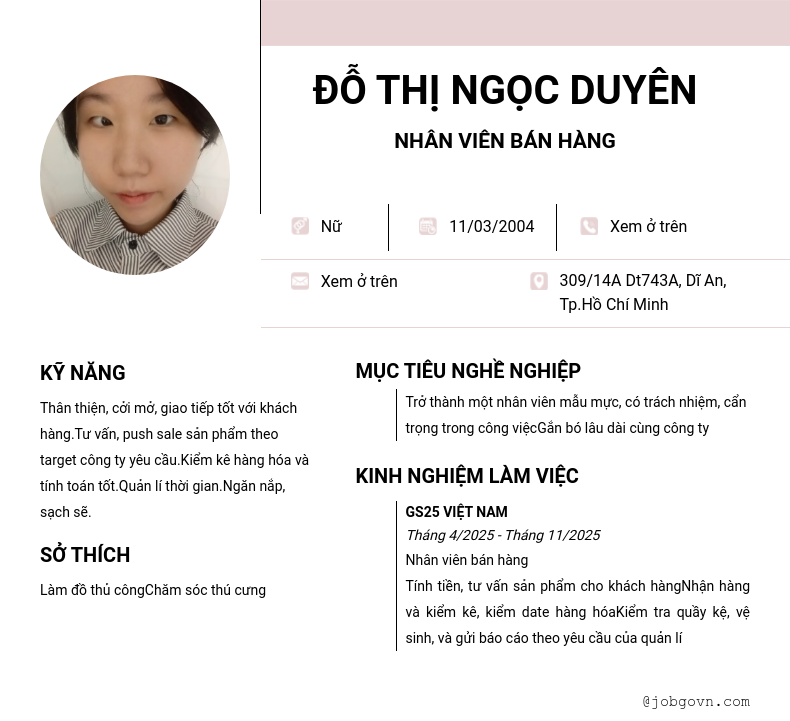 ĐỖ THỊ NGỌC DUYÊN

NHÂN VIÊN BÁN HÀNG

Nữ

11/03/2004

Xem ở trên

Xem ở trên

309/14A Dt743A, Dĩ An, Tp.Hồ Chí Minh

KỸ NĂNG

Thân thiện, cởi mở, giao tiếp tốt với khách hàng.Tư vấn, push sale sản phẩm theo target công ty yêu cầu.Kiểm kê hàng hóa và tính toán tốt.Quản lí thời gian.Ngăn nắp, sạch sẽ.

SỞ THÍCH

Làm đồ thủ côngChăm sóc thú cưng

MỤC TIÊU NGHỀ NGHIỆP

Trở thành một nhân viên mẫu mực, có trách nhiệm, cẩn trọng trong công việcGắn bó lâu dài cùng công ty

KINH NGHIỆM LÀM VIỆC

GS25 VIỆT NAM

Tháng 4/2025 - Tháng 11/2025

Nhân viên bán hàng

Tính tiền, tư vấn sản phẩm cho khách hàngNhận hàng và kiểm kê, kiểm date hàng hóaKiểm tra quầy kệ, vệ sinh, và gửi báo cáo theo yêu cầu của quản lí

@jobgovn.com